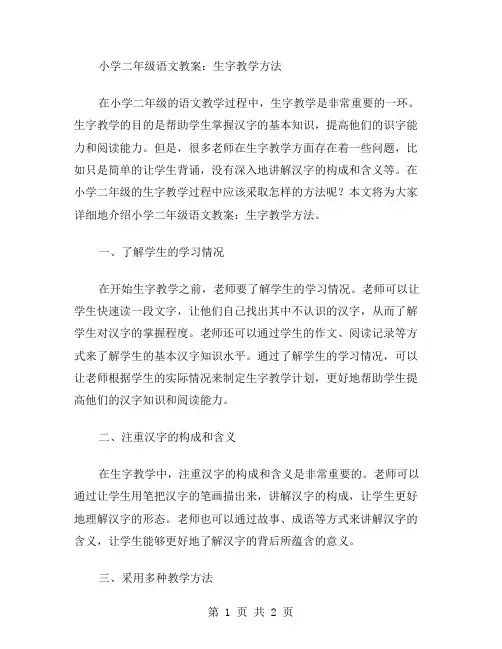 小学二年级语文教案：生字教学方法

在小学二年级的语文教学过程中，生字教学是非常重要的一环。生字教学的目的是帮助学生掌握汉字的基本知识，提高他们的识字能力和阅读能力。但是，很多老师在生字教学方面存在着一些问题，比如只是简单的让学生背诵，没有深入地讲解汉字的构成和含义等。在小学二年级的生字教学过程中应该采取怎样的方法呢？本文将为大家详细地介绍小学二年级语文教案：生字教学方法。

一、了解学生的学习情况

在开始生字教学之前，老师要了解学生的学习情况。老师可以让学生快速读一段文字，让他们自己找出其中不认识的汉字，从而了解学生对汉字的掌握程度。老师还可以通过学生的作文、阅读记录等方式来了解学生的基本汉字知识水平。通过了解学生的学习情况，可以让老师根据学生的实际情况来制定生字教学计划，更好地帮助学生提高他们的汉字知识和阅读能力。

二、注重汉字的构成和含义

在生字教学中，注重汉字的构成和含义是非常重要的。老师可以通过让学生用笔把汉字的笔画描出来，讲解汉字的构成，让学生更好地理解汉字的形态。老师也可以通过故事、成语等方式来讲解汉字的含义，让学生能够更好地了解汉字的背后所蕴含的意义。

三、采用多种教学方法

第 1 页 共 2 页